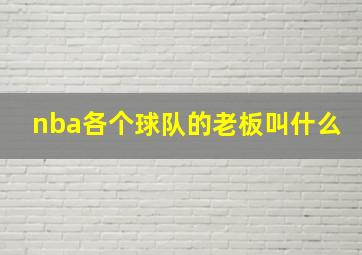 nba各个球队的老板叫什么